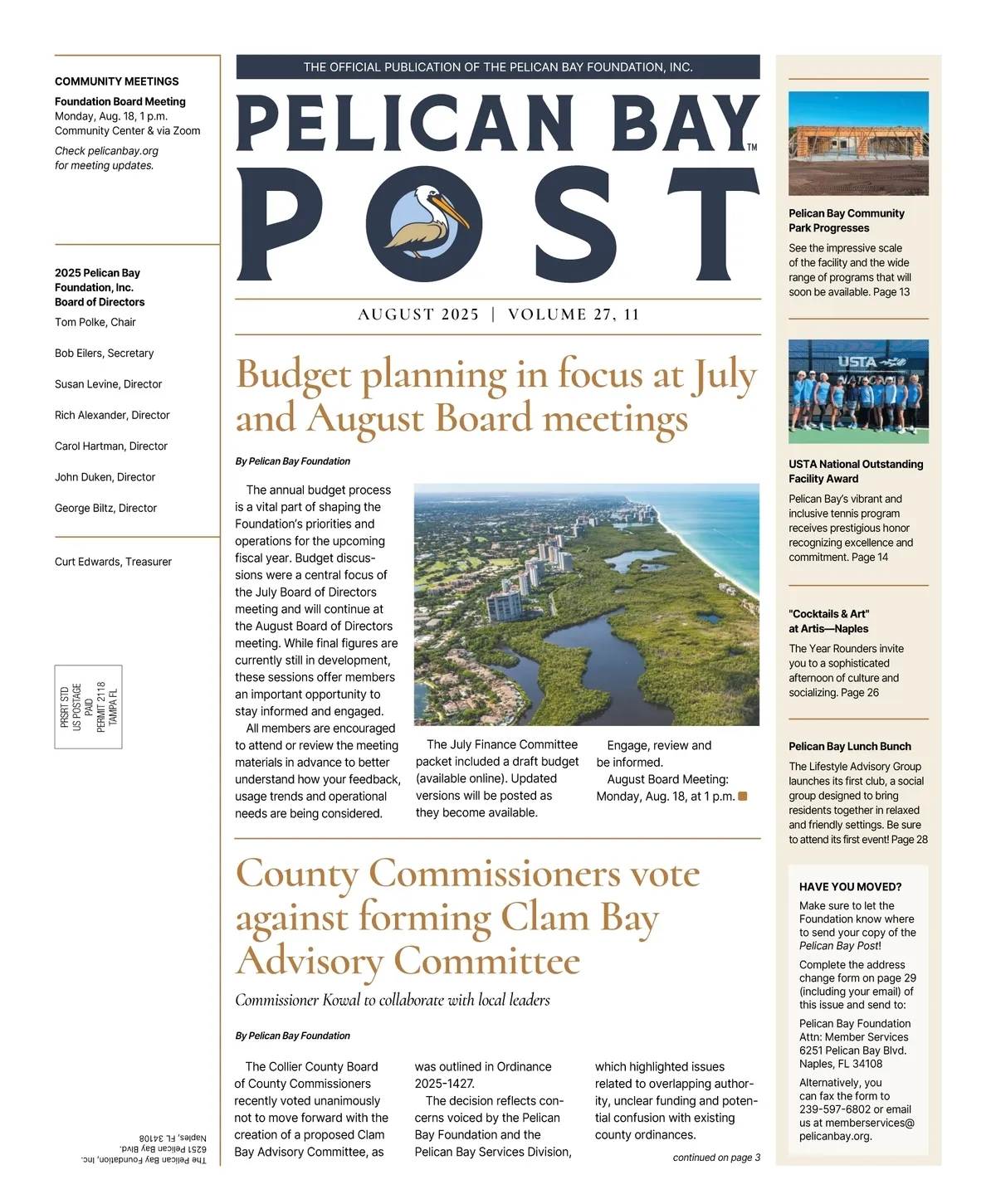 COMMUNITY MEETINGS

Foundation Board Meeting
Monday, Aug. 18, 1 p.m.
Community Center & via Zoom

Check pelicanbay.org for meeting updates.

2025 Pelican Bay Foundation, Inc. Board of Directors

Tom Polke, Chair

Bob Eilers, Secretary

Susan Levine, Director

Rich Alexander, Director

Carol Hartman, Director

John Duken, Director

George Biltz, Director

Curt Edwards, Treasurer

PRSRT STD
US POSTAGE
PAID
PERMIT 2118
TAMPA FL

The Pelican Bay Foundation, Inc.
6251 Pelican Bay Blvd.
Naples, FL 34108

THE OFFICIAL PUBLICATION OF THE PELICAN BAY FOUNDATION, INC.

PELICAN BAY™
POST

AUGUST 2025 | VOLUME 27, 11

Budget planning in focus at July and August Board meetings

By Pelican Bay Foundation

The annual budget process is a vital part of shaping the Foundation's priorities and operations for the upcoming fiscal year. Budget discussions were a central focus of the July Board of Directors meeting and will continue at the August Board of Directors meeting. While final figures are currently still in development, these sessions offer members an important opportunity to stay informed and engaged.

All members are encouraged to attend or review the meeting materials in advance to better understand how your feedback, usage trends and operational needs are being considered.

The July Finance Committee packet included a draft budget (available online). Updated versions will be posted as they become available.

Engage, review and be informed.

August Board Meeting: Monday, Aug. 18, at 1 p.m.

County Commissioners vote against forming Clam Bay Advisory Committee

Commissioner Kowal to collaborate with local leaders

By Pelican Bay Foundation

The Collier County Board of County Commissioners recently voted unanimously not to move forward with the creation of a proposed Clam Bay Advisory Committee, as was outlined in Ordinance 2025-1427.

The decision reflects concerns voiced by the Pelican Bay Foundation and the Pelican Bay Services Division, which highlighted issues related to overlapping authority, unclear funding and potential confusion with existing county ordinances.

continued on page 3

Pelican Bay Community Park Progresses

See the impressive scale of the facility and the wide range of programs that will soon be available. Page 13

USTA

USTA National Outstanding Facility Award

Pelican Bay's vibrant and inclusive tennis program receives prestigious honor recognizing excellence and commitment. Page 14

"Cocktails & Art" at Artis—Naples

The Year Rounders invite you to a sophisticated afternoon of culture and socializing. Page 26

Pelican Bay Lunch Bunch

The Lifestyle Advisory Group launches its first club, a social group designed to bring residents together in relaxed and friendly settings. Be sure to attend its first event! Page 28

HAVE YOU MOVED?

Make sure to let the Foundation know where to send your copy of the Pelican Bay Post!

Complete the address change form on page 29 (including your email) of this issue and send to:

Pelican Bay Foundation
Attn: Member Services
6251 Pelican Bay Blvd.
Naples, FL 34108

Alternatively, you can fax the form to 239-597-6802 or email us at memberservices@pelicanbay.org.